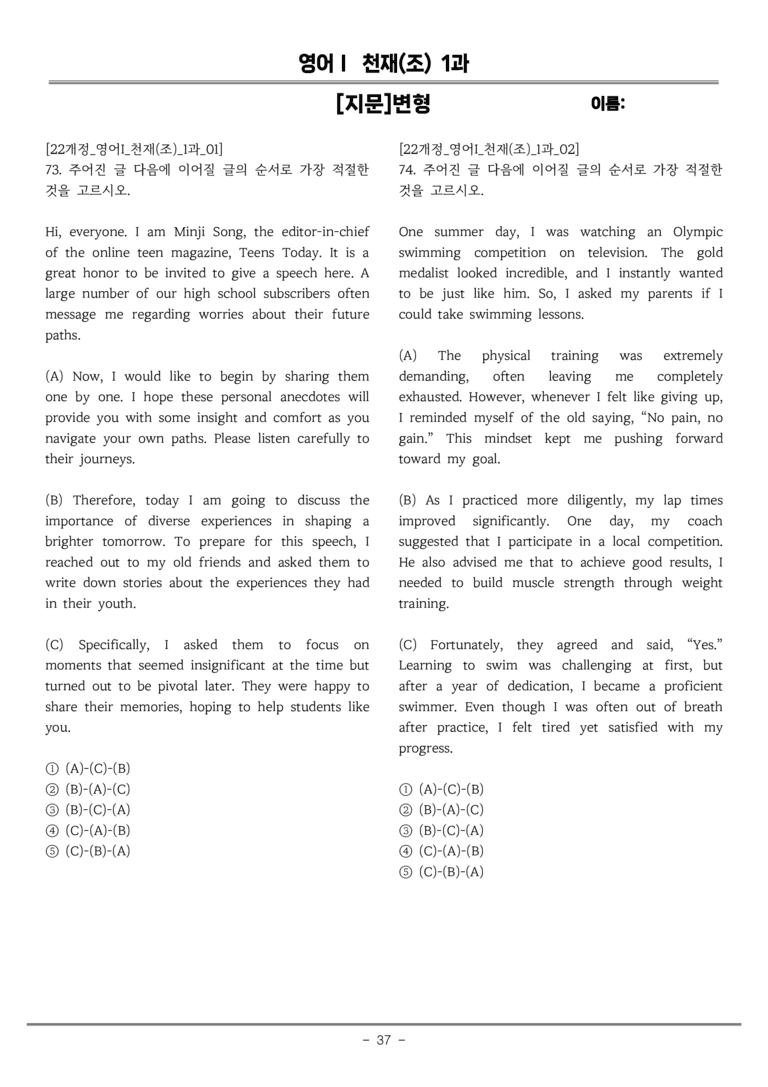 영어Ⅰ 천재(조) 1과

[지문]변형 이름:

[22개정_영어I_천재(조)_1과_01]
73. 주어진 글 다음에 이어질 글의 순서로 가장 적절한 것을 고르시오.

Hi, everyone. I am Minji Song, the editor-in-chief of the online teen magazine, Teens Today. It is a great honor to be invited to give a speech here. A large number of our high school subscribers often message me regarding worries about their future paths.

(A) Now, I would like to begin by sharing them one by one. I hope these personal anecdotes will provide you with some insight and comfort as you navigate your own paths. Please listen carefully to their journeys.

(B) Therefore, today I am going to discuss the importance of diverse experiences in shaping a brighter tomorrow. To prepare for this speech, I reached out to my old friends and asked them to write down stories about the experiences they had in their youth.

(C) Specifically, I asked them to focus on moments that seemed insignificant at the time but turned out to be pivotal later. They were happy to share their memories, hoping to help students like you.

① (A)-(C)-(B)
② (B)-(A)-(C)
③ (B)-(C)-(A)
④ (C)-(A)-(B)
⑤ (C)-(B)-(A)

[22개정_영어I_천재(조)_1과_02]
74. 주어진 글 다음에 이어질 글의 순서로 가장 적절한 것을 고르시오.

One summer day, I was watching an Olympic swimming competition on television. The gold medalist looked incredible, and I instantly wanted to be just like him. So, I asked my parents if I could take swimming lessons.

(A) The physical training was extremely demanding, often leaving me completely exhausted. However, whenever I felt like giving up, I reminded myself of the old saying, "No pain, no gain." This mindset kept me pushing forward toward my goal.

(B) As I practiced more diligently, my lap times improved significantly. One day, my coach suggested that I participate in a local competition. He also advised me that to achieve good results, I needed to build muscle strength through weight training.

(C) Fortunately, they agreed and said, "Yes." Learning to swim was challenging at first, but after a year of dedication, I became a proficient swimmer. Even though I was often out of breath after practice, I felt tired yet satisfied with my progress.

① (A)-(C)-(B)
② (B)-(A)-(C)
③ (B)-(C)-(A)
④ (C)-(A)-(B)
⑤ (C)-(B)-(A)

- 37 -